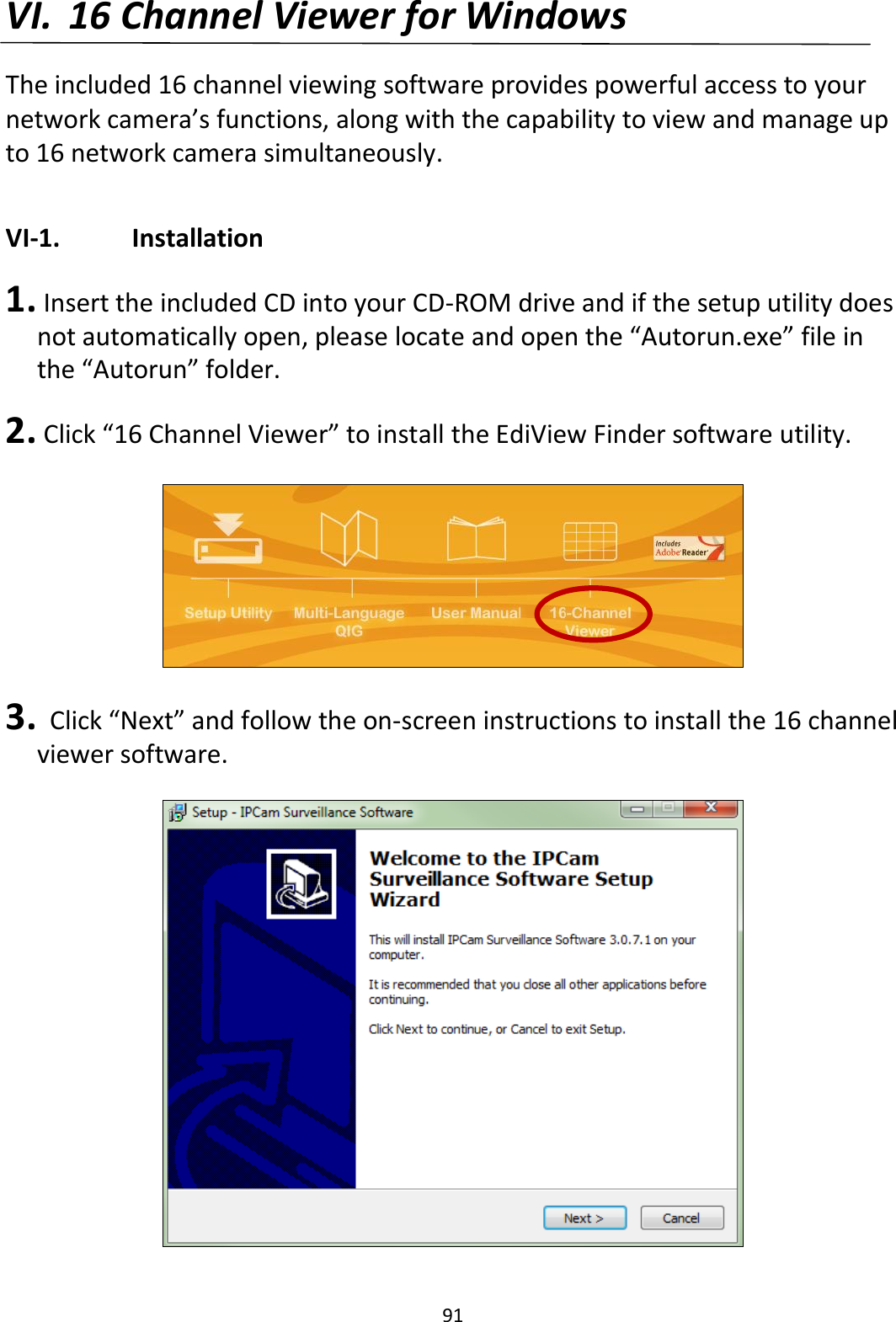 VI. 16 Channel Viewer for Windows

The included 16 channel viewing software provides powerful access to your network camera's functions, along with the capability to view and manage up to 16 network camera simultaneously.

VI-1. Installation

1. Insert the included CD into your CD-ROM drive and if the setup utility does not automatically open, please locate and open the "Autorun.exe" file in the "Autorun" folder.

2. Click "16 Channel Viewer" to install the EdiView Finder software utility.

Includes Adobe Reader

Setup Utility Multi-Language QIG User Manual 16-Channel Viewer

3. Click "Next" and follow the on-screen instructions to install the 16 channel viewer software.

Setup - IPCam Surveillance Software

Welcome to the IPCam Surveillance Software Setup Wizard

This will install IPCam Surveillance Software 3.0.7.1 on your computer.

It is recommended that you close all other applications before continuing.

Click Next to continue, or Cancel to exit Setup.

Next > Cancel

91